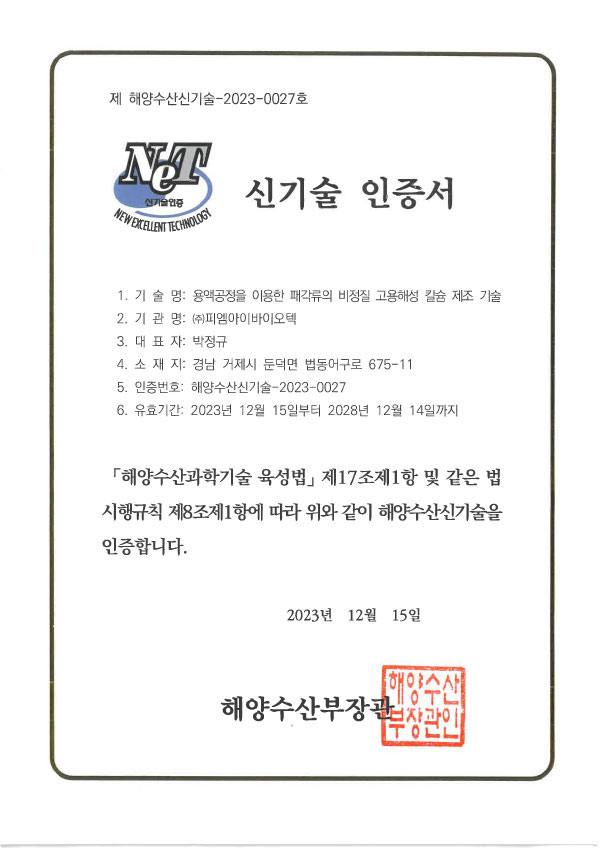 제 해양수산신기술-2023-0027호

NeT
신기술인증
NEW EXCELLENT TECHNOLOGY

신기술 인증서

1. 기 술 명: 용액공정을 이용한 패각류의 비정질 고용해성 칼슘 제조 기술
2. 기 관 명: ㈜피엠아이바이오텍
3. 대 표 자: 박정규
4. 소 재 지: 경남 거제시 둔덕면 법동어구로 675-11
5. 인증번호: 해양수산신기술-2023-0027
6. 유효기간: 2023년 12월 15일부터 2028년 12월 14일까지

「해양수산과학기술 육성법」 제17조제1항 및 같은 법 시행규칙 제8조제1항에 따라 위와 같이 해양수산신기술을 인증합니다.

2023년 12월 15일

해양수산부장관

해양수산부장관인